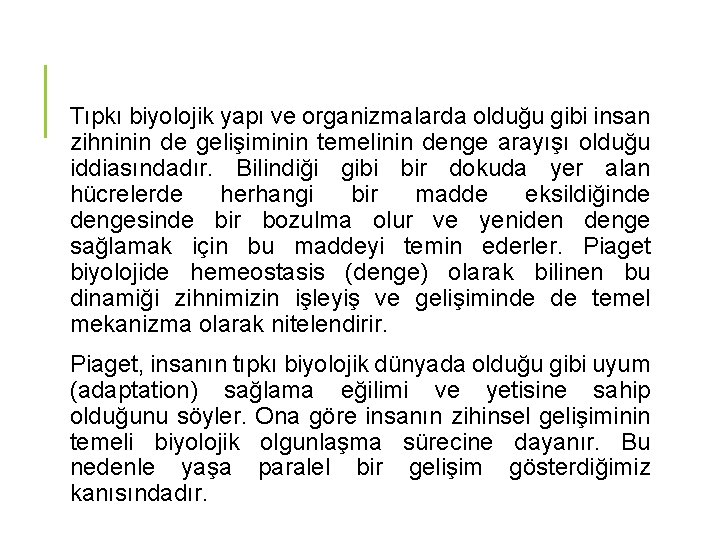 Tıpkı biyolojik yapı ve organizmalarda olduğu gibi insan zihninin de gelişiminin temelinin denge arayışı olduğu iddiasındadır. Bilindiği gibi bir dokuda yer alan hücrelerde herhangi bir madde eksildiğinde dengesinde bir bozulma olur ve yeniden denge sağlamak için bu maddeyi temin ederler. Piaget biyolojide hemeostasis (denge) olarak bilinen bu dinamiği zihnimizin işleyiş ve gelişiminde de temel mekanizma olarak nitelendirir.

Piaget, insanın tıpkı biyolojik dünyada olduğu gibi uyum (adaptation) sağlama eğilimi ve yetisine sahip olduğunu söyler. Ona göre insanın zihinsel gelişiminin temeli biyolojik olgunlaşma sürecine dayanır. Bu nedenle yaşa paralel bir gelişim gösterdiğimiz kanısındadır.